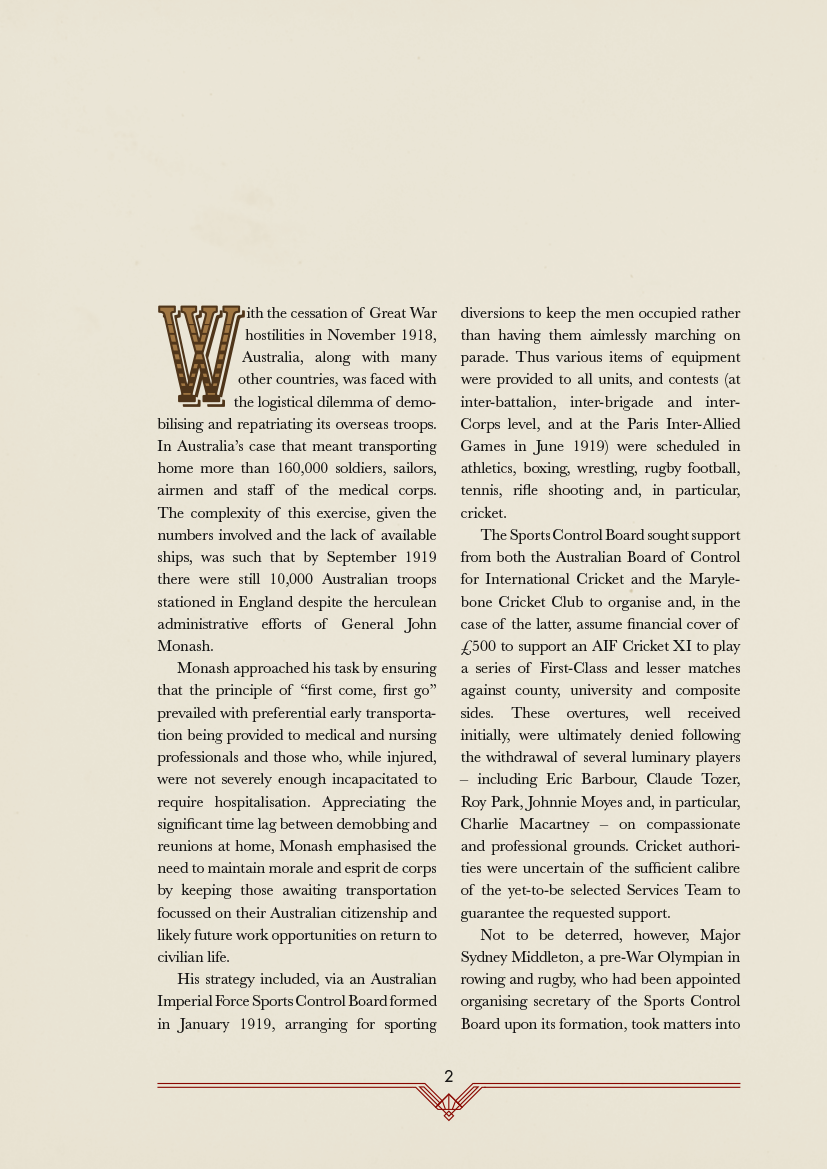 With the cessation of Great War hostilities in November 1918, Australia, along with many other countries, was faced with the logistical dilemma of demobilising and repatriating its overseas troops. In Australia's case that meant transporting home more than 160,000 soldiers, sailors, airmen and staff of the medical corps. The complexity of this exercise, given the numbers involved and the lack of available ships, was such that by September 1919 there were still 10,000 Australian troops stationed in England despite the herculean administrative efforts of General John Monash.

Monash approached his task by ensuring that the principle of "first come, first go" prevailed with preferential early transportation being provided to medical and nursing professionals and those who, while injured, were not severely enough incapacitated to require hospitalisation. Appreciating the significant time lag between demobbing and reunions at home, Monash emphasised the need to maintain morale and esprit de corps by keeping those awaiting transportation focussed on their Australian citizenship and likely future work opportunities on return to civilian life.

His strategy included, via an Australian Imperial Force Sports Control Board formed in January 1919, arranging for sporting diversions to keep the men occupied rather than having them aimlessly marching on parade. Thus various items of equipment were provided to all units, and contests (at inter-battalion, inter-brigade and inter-Corps level, and at the Paris Inter-Allied Games in June 1919) were scheduled in athletics, boxing, wrestling, rugby football, tennis, rifle shooting and, in particular, cricket.

The Sports Control Board sought support from both the Australian Board of Control for International Cricket and the Marylebone Cricket Club to organise and, in the case of the latter, assume financial cover of £500 to support an AIF Cricket XI to play a series of First-Class and lesser matches against county, university and composite sides. These overtures, well received initially, were ultimately denied following the withdrawal of several luminary players – including Eric Barbour, Claude Tozer, Roy Park, Johnnie Moyes and, in particular, Charlie Macartney – on compassionate and professional grounds. Cricket authorities were uncertain of the sufficient calibre of the yet-to-be selected Services Team to guarantee the requested support.

Not to be deterred, however, Major Sydney Middleton, a pre-War Olympian in rowing and rugby, who had been appointed organising secretary of the Sports Control Board upon its formation, took matters into

2